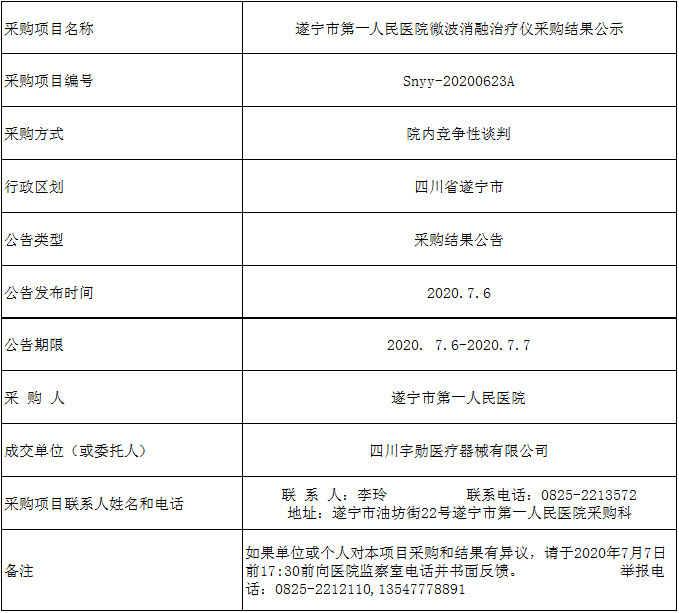 | 采购项目名称 | 遂宁市第一人民医院微波消融治疗仪采购结果公示 |
|---|---|
| 采购项目编号 | Snyy-20200623A |
| 采购方式 | 院内竞争性谈判 |
| 行政区划 | 四川省遂宁市 |
| 公告类型 | 采购结果公告 |
| 公告发布时间 | 2020.7.6 |
| 公告期限 | 2020. 7.6-2020.7.7 |
| 采 购 人 | 遂宁市第一人民医院 |
| 成交单位（或委托人） | 四川宇勋医疗器械有限公司 |
| 采购项目联系人姓名和电话 | 联 系 人：李玲 联系电话：0825-2213572 地址：遂宁市油坊街22号遂宁市第一人民医院采购科 |
| 备注 | 如果单位或个人对本项目采购和结果有异议，请于2020年7月7日前17:30前向医院监察室电话并书面反馈。 举报电话：0825-2212110,13547778891 |